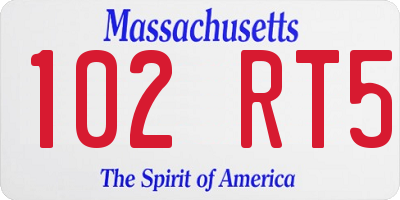 Massachusetts

102 RT5

The Spirit of America